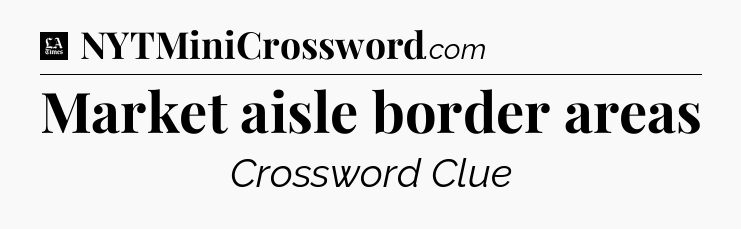 LA Times NYTMiniCrossword.com

Market aisle border areas

Crossword Clue